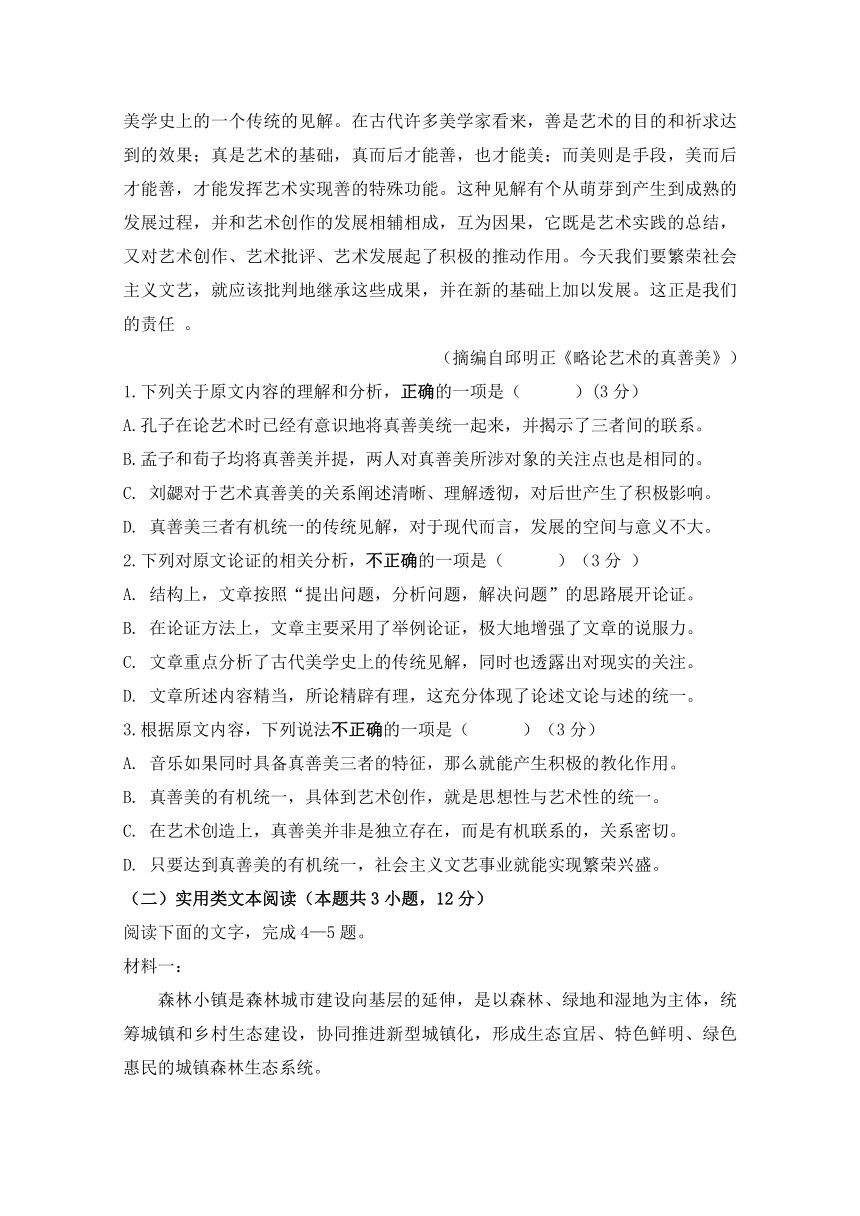 美学史上的一个传统的见解。在古代许多美学家看来，善是艺术的目的和祈求达到的效果；真是艺术的基础，真而后才能善，也才能美；而美则是手段，美而后才能善，才能发挥艺术实现善的特殊功能。这种见解有个从萌芽到产生到成熟的发展过程，并和艺术创作的发展相辅相成，互为因果，它既是艺术实践的总结，又对艺术创作、艺术批评、艺术发展起了积极的推动作用。今天我们要繁荣社会主义文艺，就应该批判地继承这些成果，并在新的基础上加以发展。这正是我们的责任 。

（摘编自邱明正《略论艺术的真善美》）

1.下列关于原文内容的理解和分析，正确的一项是（　　　）(3 分)

A.孔子在论艺术时已经有意识地将真善美统一起来，并揭示了三者间的联系。

B.孟子和荀子均将真善美并提，两人对真善美所涉对象的关注点也是相同的。

C. 刘勰对于艺术真善美的关系阐述清晰、理解透彻，对后世产生了积极影响。

D. 真善美三者有机统一的传统见解，对于现代而言，发展的空间与意义不大。

2.下列对原文论证的相关分析，不正确的一项是（　　　）（3 分 ）

A. 结构上，文章按照“提出问题，分析问题，解决问题”的思路展开论证。

B. 在论证方法上，文章主要采用了举例论证，极大地增强了文章的说服力。

C. 文章重点分析了古代美学史上的传统见解，同时也透露出对现实的关注。

D. 文章所述内容精当，所论精辟有理，这充分体现了论述文论与述的统一。

3.根据原文内容，下列说法不正确的一项是（　　　）（3 分）

A. 音乐如果同时具备真善美三者的特征，那么就能产生积极的教化作用。

B. 真善美的有机统一，具体到艺术创作，就是思想性与艺术性的统一。

C. 在艺术创造上，真善美并非是独立存在，而是有机联系的，关系密切。

D. 只要达到真善美的有机统一，社会主义文艺事业就能实现繁荣兴盛。

（二）实用类文本阅读（本题共 3 小题，12 分）

阅读下面的文字，完成 4—5 题。

材料一：

森林小镇是森林城市建设向基层的延伸，是以森林、绿地和湿地为主体，统筹城镇和乡村生态建设，协同推进新型城镇化，形成生态宜居、特色鲜明、绿色惠民的城镇森林生态系统。